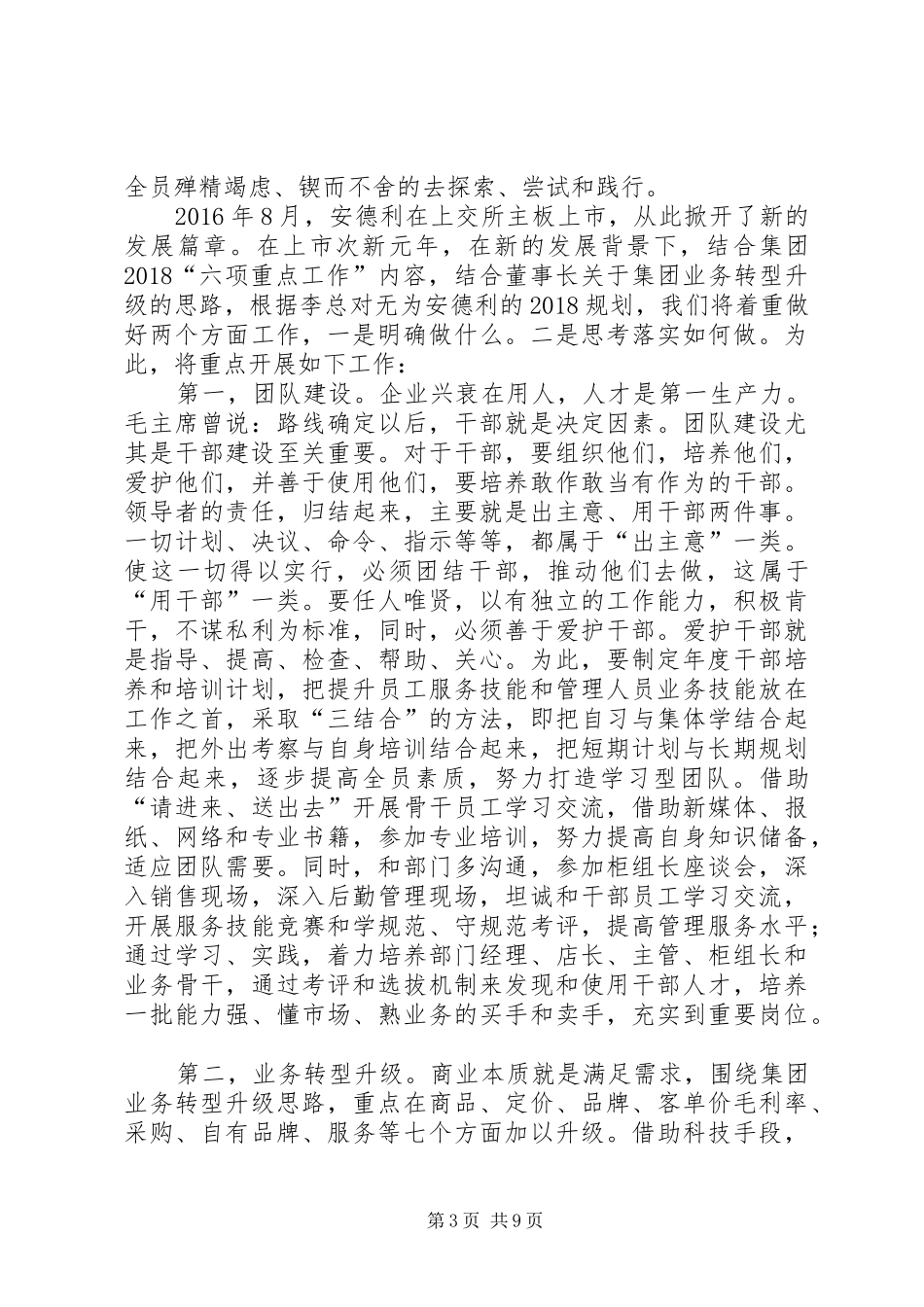 全员殚精竭虑、锲而不舍的去探索、尝试和践行。

2016年8月，安德利在上交所主板上市，从此掀开了新的发展篇章。在上市次新元年，在新的发展背景下，结合集团2018“六项重点工作”内容，结合董事长关于集团业务转型升级的思路，根据李总对无为安德利的2018规划，我们将着重做好两个方面工作，一是明确做什么。二是思考落实如何做。为此，将重点开展如下工作：

第一，团队建设。企业兴衰在用人，人才是第一生产力。毛主席曾说：路线确定以后，干部就是决定因素。团队建设尤其是干部建设至关重要。对于干部，要组织他们，培养他们，爱护他们，并善于使用他们，要培养敢作敢当有作为的干部。领导者的责任，归结起来，主要就是出主意、用干部两件事。一切计划、决议、命令、指示等等，都属于“出主意”一类。使这一切得以实行，必须团结干部，推动他们去做，这属于“用干部”一类。要任人唯贤，以有独立的工作能力，积极肯干，不谋私利为标准，同时，必须善于爱护干部。爱护干部就是指导、提高、检查、帮助、关心。为此，要制定年度干部培养和培训计划，把提升员工服务技能和管理人员业务技能放在工作之首，采取“三结合”的方法，即把自习与集体学结合起来，把外出考察与自身培训结合起来，把短期计划与长期规划结合起来，逐步提高全员素质，努力打造学习型团队。借助“请进来、送出去”开展骨干员工学习交流，借助新媒体、报纸、网络和专业书籍，参加专业培训，努力提高自身知识储备，适应团队需要。同时，和部门多沟通，参加柜组长座谈会，深入销售现场，深入后勤管理现场，坦诚和干部员工学习交流，开展服务技能竞赛和学规范、守规范考评，提高管理服务水平；通过学习、实践，着力培养部门经理、店长、主管、柜组长和业务骨干，通过考评和选拔机制来发现和使用干部人才，培养一批能力强、懂市场、熟业务的买手和卖手，充实到重要岗位。

第二，业务转型升级。商业本质就是满足需求，围绕集团业务转型升级思路，重点在商品、定价、品牌、客单价毛利率、采购、自有品牌、服务等七个方面加以升级。借助科技手段，

第3页 共9页